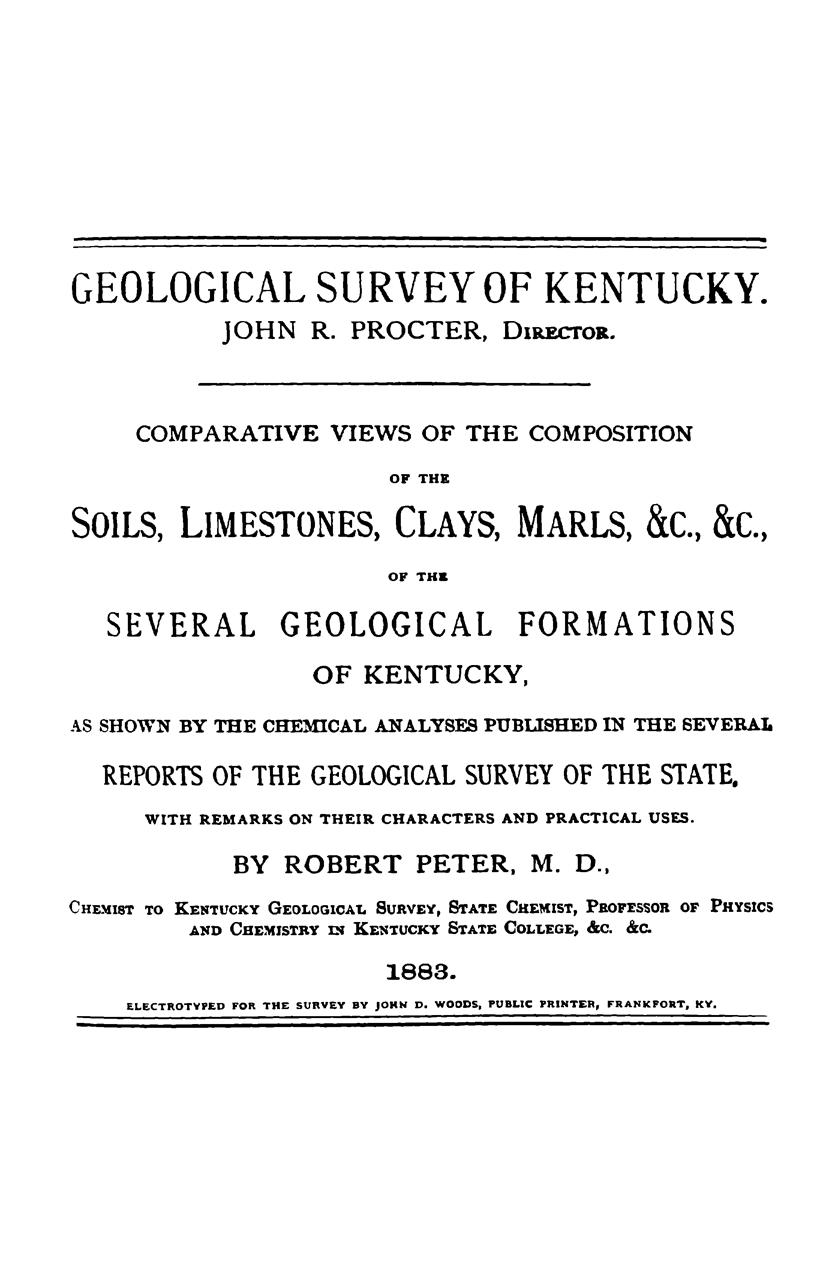 GEOLOGICAL SURVEY OF KENTUCKY.
JOHN R. PROCTER, DIRECTOR.

COMPARATIVE VIEWS OF THE COMPOSITION

OF THE

SOILS, LIMESTONES, CLAYS, MARLS, &C., &C.,

OF THE

SEVERAL GEOLOGICAL FORMATIONS

OF KENTUCKY,

AS SHOWN BY THE CHEMICAL ANALYSES PUBLISHED IN THE SEVERAL

REPORTS OF THE GEOLOGICAL SURVEY OF THE STATE,

WITH REMARKS ON THEIR CHARACTERS AND PRACTICAL USES.

BY ROBERT PETER, M. D.,

CHEMIST TO KENTUCKY GEOLOGICAL SURVEY, STATE CHEMIST, PROFESSOR OF PHYSICS AND CHEMISTRY IN KENTUCKY STATE COLLEGE, &C. &C.

1883.

ELECTROTYPED FOR THE SURVEY BY JOHN D. WOODS, PUBLIC PRINTER, FRANKFORT, KY.